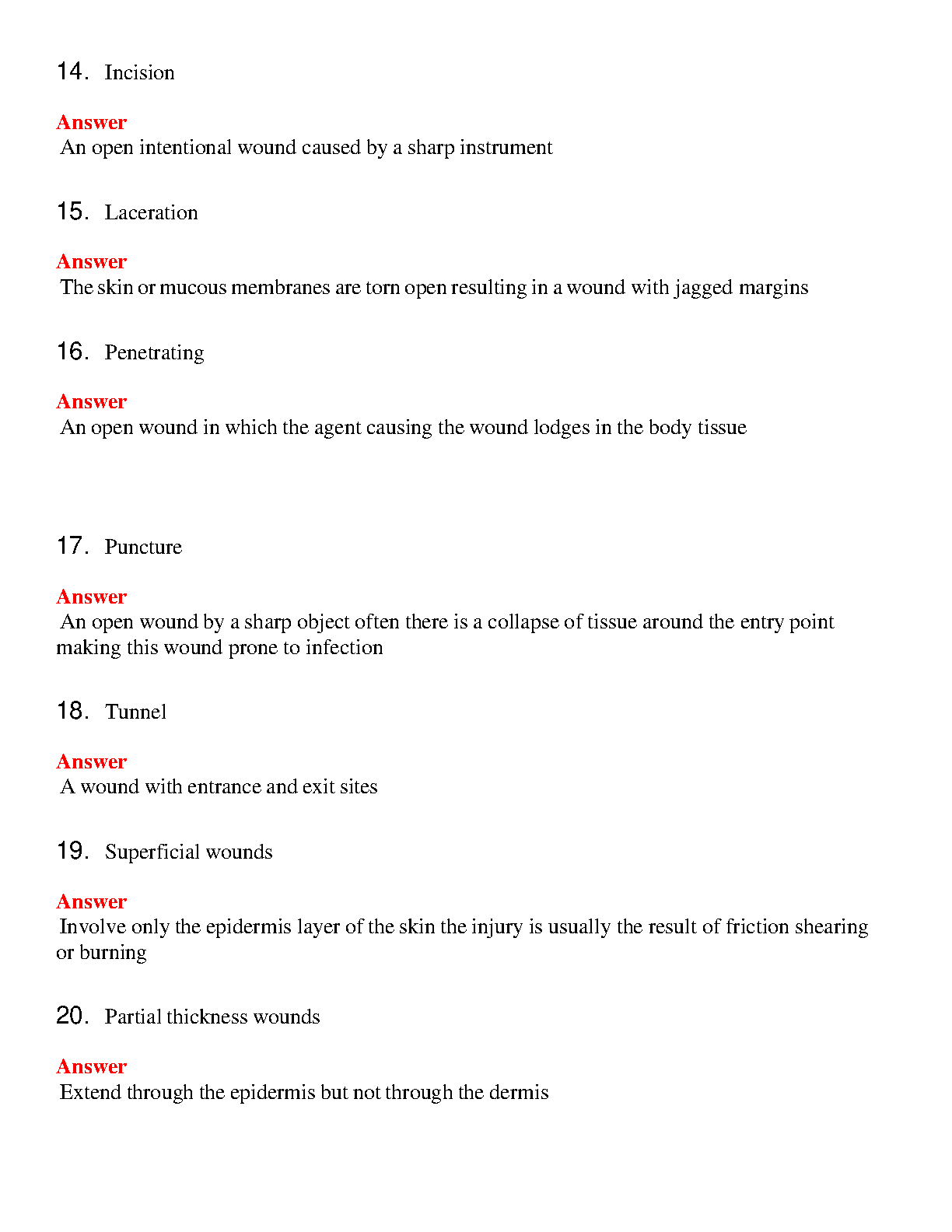 14. Incision

Answer
An open intentional wound caused by a sharp instrument

15. Laceration

Answer
The skin or mucous membranes are torn open resulting in a wound with jagged margins

16. Penetrating

Answer
An open wound in which the agent causing the wound lodges in the body tissue

17. Puncture

Answer
An open wound by a sharp object often there is a collapse of tissue around the entry point making this wound prone to infection

18. Tunnel

Answer
A wound with entrance and exit sites

19. Superficial wounds

Answer
Involve only the epidermis layer of the skin the injury is usually the result of friction shearing or burning

20. Partial thickness wounds

Answer
Extend through the epidermis but not through the dermis